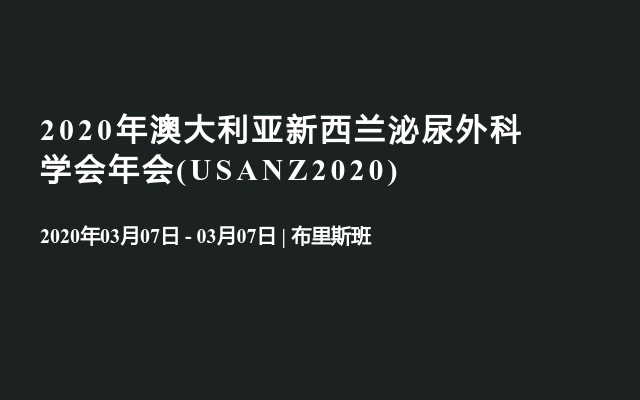 2020年澳大利亚新西兰泌尿外科学会年会(USANZ2020)

2020年03月07日 - 03月07日 | 布里斯班